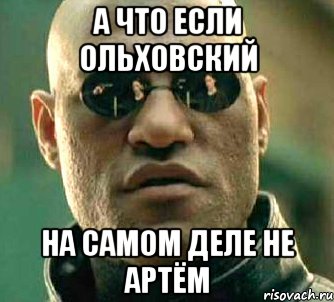 А ЧТО ЕСЛИ ОЛЬХОВСКИЙ

НА САМОМ ДЕЛЕ НЕ АРТЁМ

risovach.ru